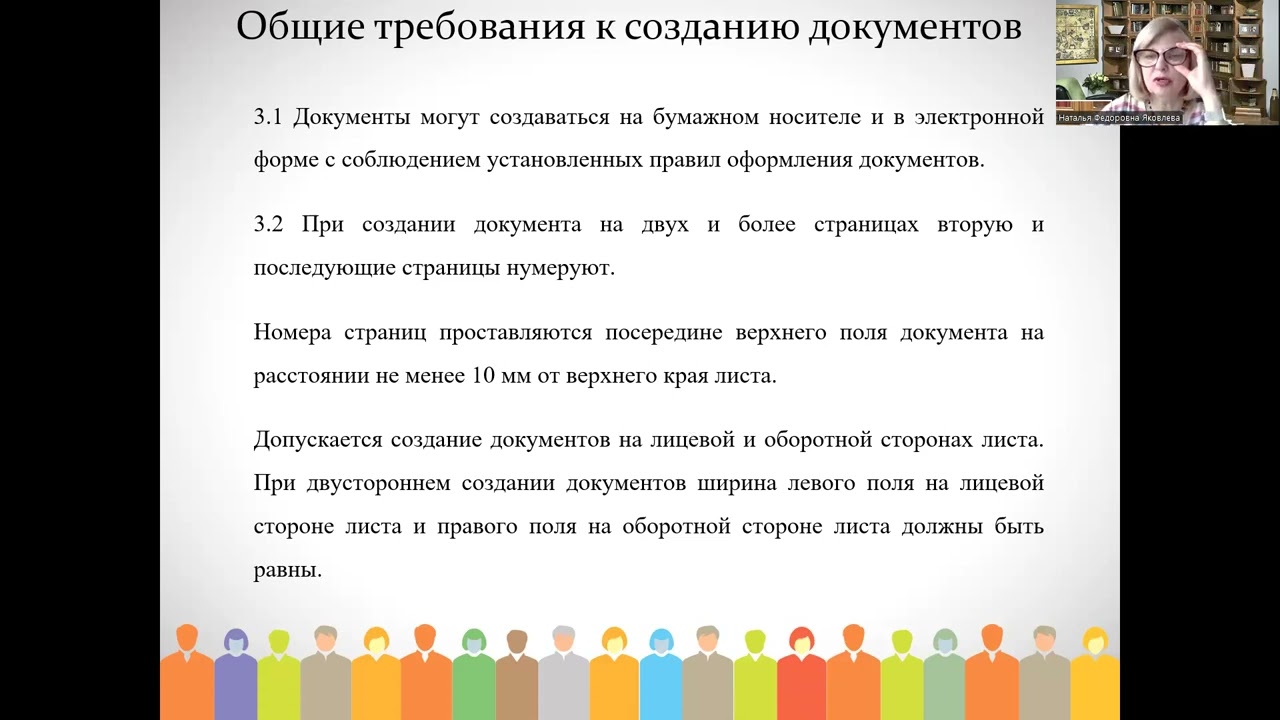 Общие требования к созданию документов

Наталья Федоровна Яковлева

3.1 Документы могут создаваться на бумажном носителе и в электронной форме с соблюдением установленных правил оформления документов.

3.2 При создании документа на двух и более страницах вторую и последующие страницы нумеруют.

Номера страниц проставляются посередине верхнего поля документа на расстоянии не менее 10 мм от верхнего края листа.

Допускается создание документов на лицевой и оборотной сторонах листа. При двустороннем создании документов ширина левого поля на лицевой стороне листа и правого поля на оборотной стороне листа должны быть равны.